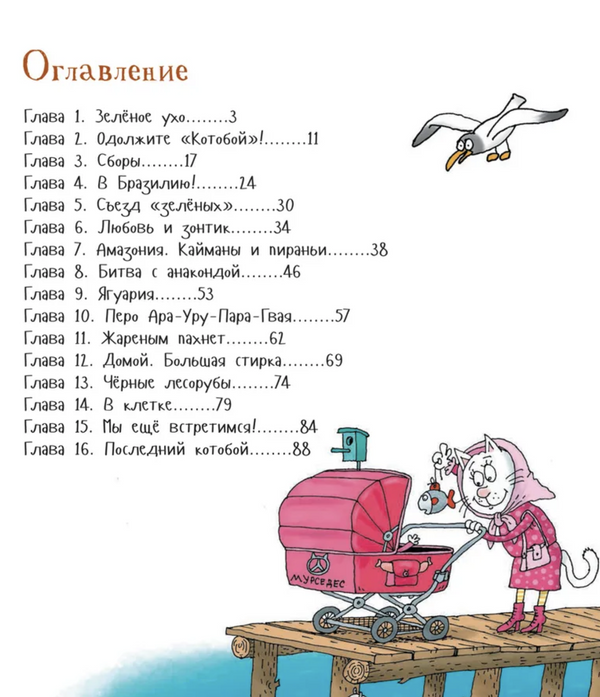 Оглавление

Глава 1. Зелёное ухо 3
Глава 2. Одолжите «Котобой»! 11
Глава 3. Сборы 17
Глава 4. В Бразилию! 24
Глава 5. Съезд «зелёных» 30
Глава 6. Любовь и зонтик 34
Глава 7. Амазония. Кайманы и пираньи 38
Глава 8. Битва с анакондой 46
Глава 9. Ягуария 53
Глава 10. Перо Ара-Уру-Пара-Гвая 57
Глава 11. Жареным пахнет 62
Глава 12. Домой. Большая стирка 69
Глава 13. Чёрные лесорубы 74
Глава 14. В клетке 79
Глава 15. Мы ещё встретимся! 84
Глава 16. Последний котобой 88

МУРСЕДЕС